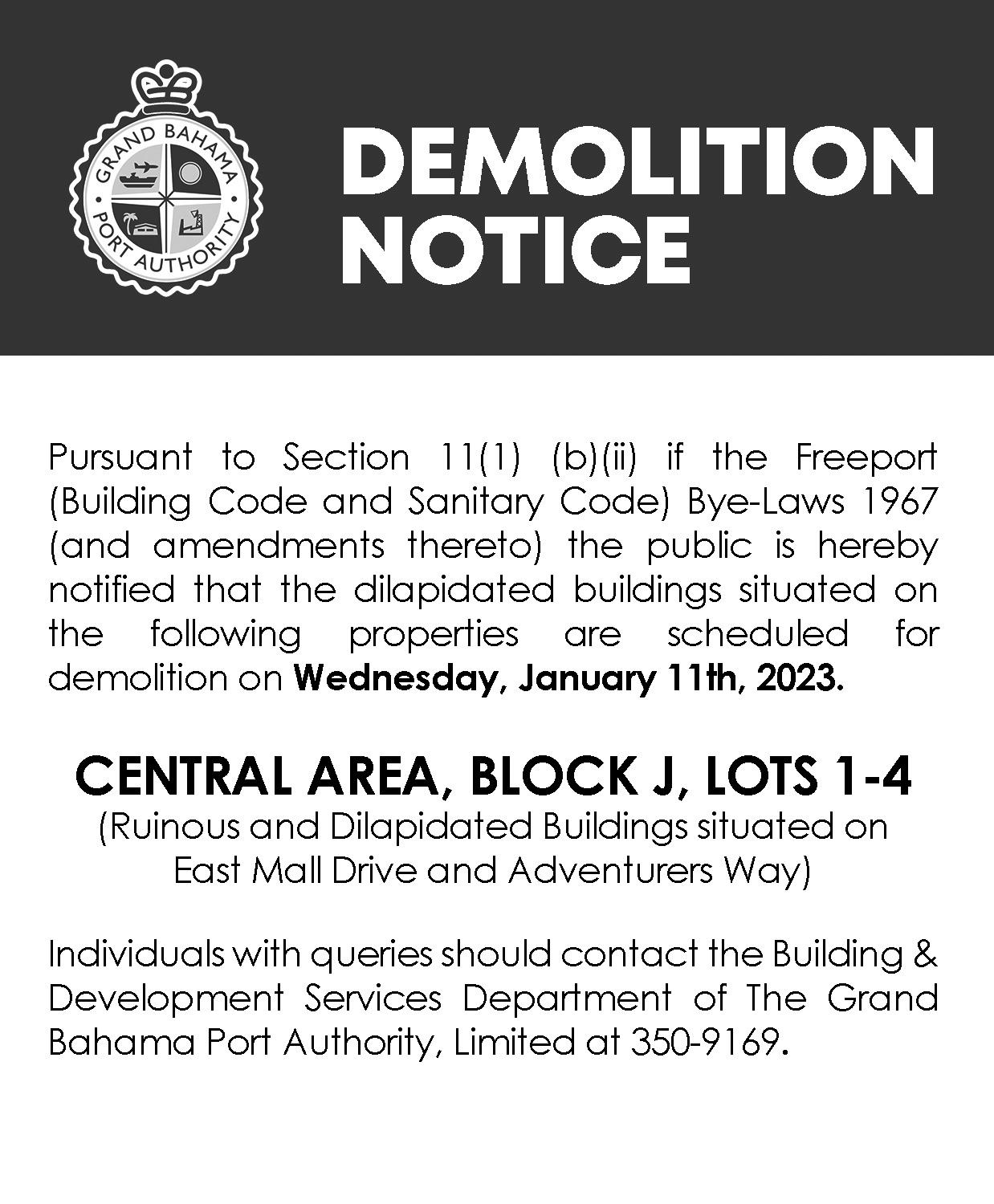 GRAND BAHAMA PORT AUTHORITY

DEMOLITION NOTICE

Pursuant to Section 11(1) (b)(ii) if the Freeport (Building Code and Sanitary Code) Bye-Laws 1967 (and amendments thereto) the public is hereby notified that the dilapidated buildings situated on the following properties are scheduled for demolition on Wednesday, January 11th, 2023.

CENTRAL AREA, BLOCK J, LOTS 1-4
(Ruinous and Dilapidated Buildings situated on
East Mall Drive and Adventurers Way)

Individuals with queries should contact the Building & Development Services Department of The Grand Bahama Port Authority, Limited at 350-9169.